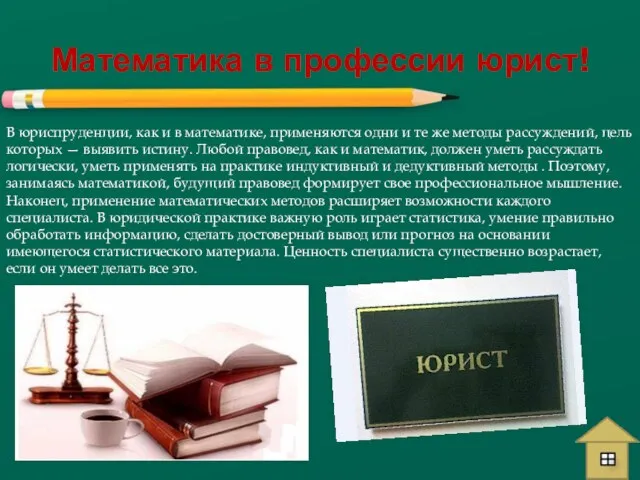 Математика в профессии юрист!

В юриспруденции, как и в математике, применяются одни и те же методы рассуждений, цель которых — выявить истину. Любой правовед, как и математик, должен уметь рассуждать логически, уметь применять на практике индуктивный и дедуктивный методы . Поэтому, занимаясь математикой, будущий правовед формирует свое профессиональное мышление. Наконец, применение математических методов расширяет возможности каждого специалиста. В юридической практике важную роль играет статистика, умение правильно обработать информацию, сделать достоверный вывод или прогноз на основании имеющегося статистического материала. Ценность специалиста существенно возрастает, если он умеет делать все это.

ЮРИСТ